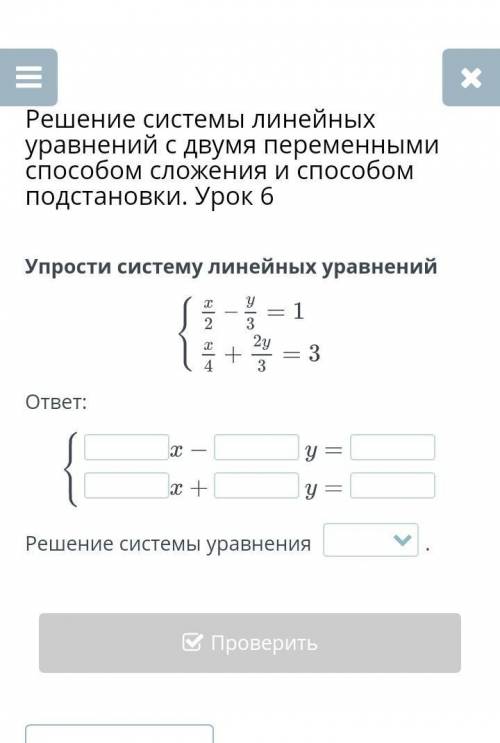 Решение системы линейных уравнений с двумя переменными способом сложения и способом подстановки. Урок 6

Упрости систему линейных уравнений

$\begin{cases} \frac{x}{2} - \frac{y}{3} = 1 \\ \frac{x}{4} + \frac{2y}{3} = 3 \end{cases}$

Ответ:

$\begin{cases} \square x - \square y = \square \\ \square x + \square y = \square \end{cases}$

Решение системы уравнения .

Проверить